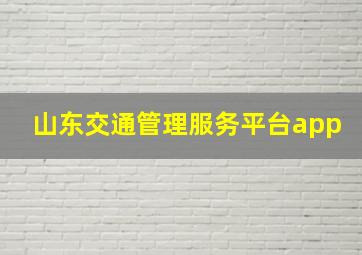 山东交通管理服务平台app